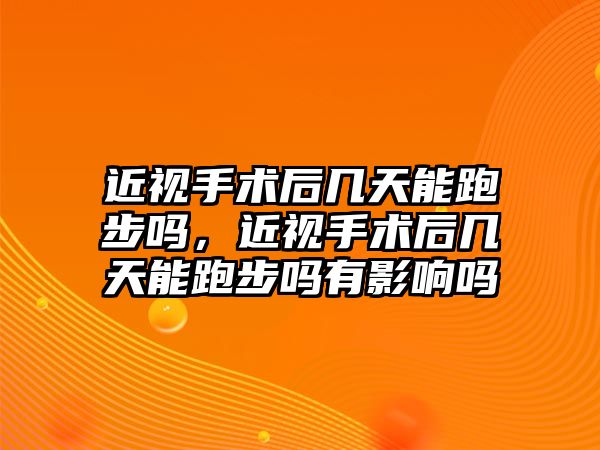 近视手术后几天能跑步吗，近视手术后几天能跑步吗有影响吗